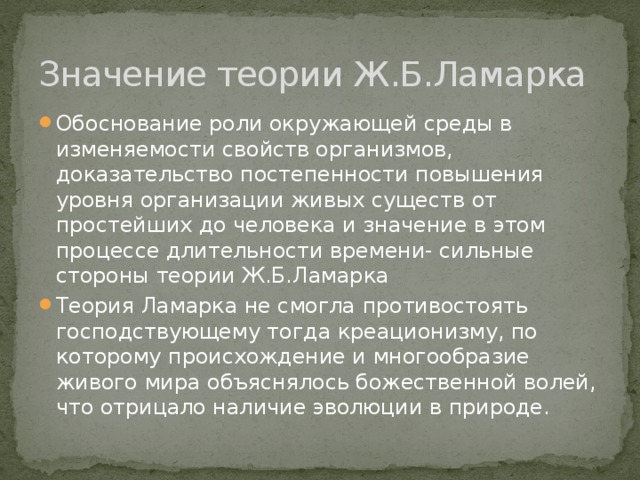 Значение теории Ж.Б.Ламарка

Обоснование роли окружающей среды в изменяемости свойств организмов, доказательство постепенности повышения уровня организации живых существ от простейших до человека и значение в этом процессе длительности времени- сильные стороны теории Ж.Б.Ламарка

Теория Ламарка не смогла противостоять господствующему тогда креационизму, по которому происхождение и многообразие живого мира объяснялось божественной волей, что отрицало наличие эволюции в природе.